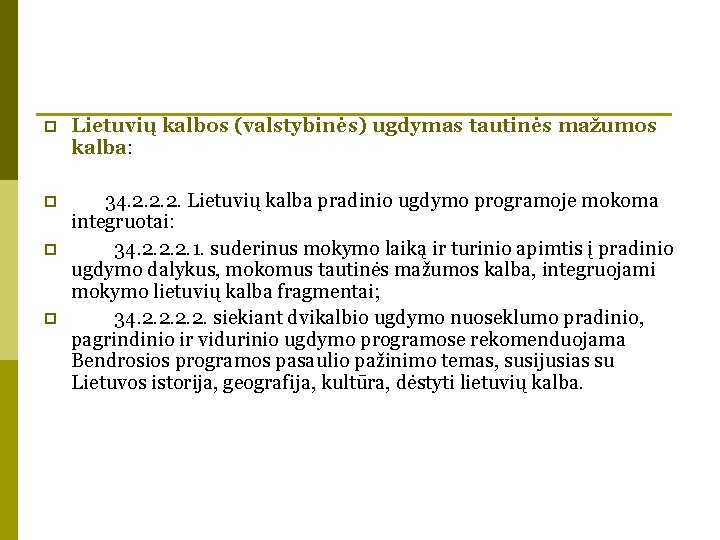 Lietuvių kalbos (valstybinės) ugdymas tautinės mažumos kalba:

34.2.2.2. Lietuvių kalba pradinio ugdymo programoje mokoma integruotai:

34.2.2.2.1. suderinus mokymo laiką ir turinio apimtis į pradinio ugdymo dalykus, mokomus tautinės mažumos kalba, integruojami mokymo lietuvių kalba fragmentai;

34.2.2.2.2. siekiant dvikalbio ugdymo nuoseklumo pradinio, pagrindinio ir vidurinio ugdymo programose rekomenduojama Bendrosios programos pasaulio pažinimo temas, susijusias su Lietuvos istorija, geografija, kultūra, dėstyti lietuvių kalba.